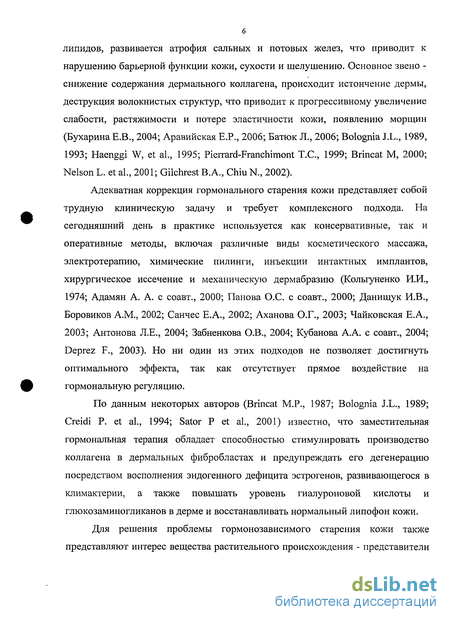 6

липидов, развивается атрофия сальных и потовых желез, что приводит к нарушению барьерной функции кожи, сухости и шелушению. Основное звено - снижение содержания дермального коллагена, происходит истончение дермы, деструкция волокнистых структур, что приводит к прогрессивному увеличение слабости, растяжимости и потере эластичности кожи, появлению морщин (Бухарина Е.В., 2004; Аравийская Е.Р., 2006; Батюк Л., 2006; Bolognia J.L., 1989, 1993; Haenggi W, et al., 1995; Pierrard-Franchimont T.C., 1999; Brincat M, 2000; Nelson L. et al., 2001; Gilchrest B.A., Chiu N., 2002).

Адекватная коррекция гормонального старения кожи представляет собой трудную клиническую задачу и требует комплексного подхода. На сегодняшний день в практике используется как консервативные, так и оперативные методы, включая различные виды косметического массажа, электротерапию, химические пилинги, инъекции интактных имплантов, хирургическое иссечение и механическую дермабразию (Кольгуненко И.И., 1974; Адамян А. А. с соавт., 2000; Панова О.С. с соавт., 2000; Данищук И.В., Боровиков А.М., 2002; Санчес Е.А., 2002; Аханова О.Г., 2003; Чайковская Е.А., 2003; Антонова Л.Е., 2004; Забненкова О.В., 2004; Кубанова А.А. с соавт., 2004; Deprez F., 2003). Но ни один из этих подходов не позволяет достигнуть оптимального эффекта, так как отсутствует прямое воздействие на гормональную регуляцию.

По данным некоторых авторов (Brincat M.P., 1987; Bolognia J.L., 1989; Creidi P. et al., 1994; Sator P et al., 2001) известно, что заместительная гормональная терапия обладает способностью стимулировать производство коллагена в дермальных фибробластах и предупреждать его дегенерацию посредством восполнения эндогенного дефицита эстрогенов, развивающегося в климактерии, а также повышать уровень гиалуроновой кислоты и глюкозаминогликанов в дерме и восстанавливать нормальный липофон кожи.

Для решения проблемы гормонозависимого старения кожи также представляют интерес вещества растительного происхождения - представители

dsLib.net
библиотека диссертаций